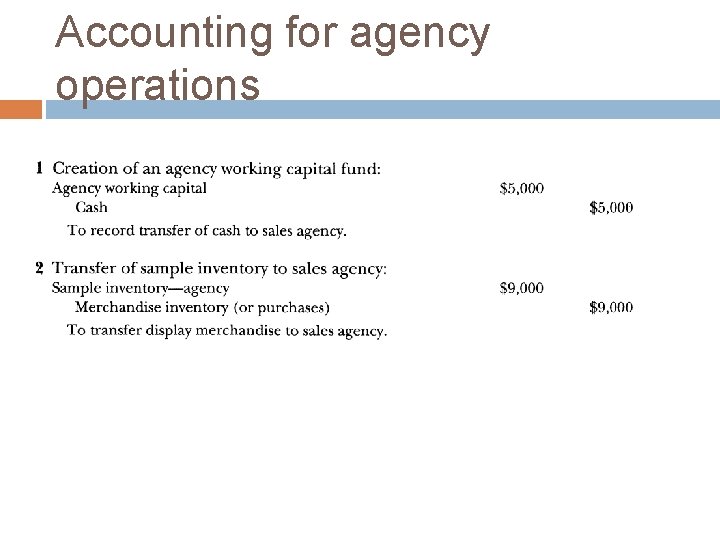 Accounting for agency operations

1 Creation of an agency working capital fund:
Agency working capital $5,000
Cash $5,000
To record transfer of cash to sales agency.

2 Transfer of sample inventory to sales agency:
Sample inventory—agency $9,000
Merchandise inventory (or purchases) $9,000
To transfer display merchandise to sales agency.